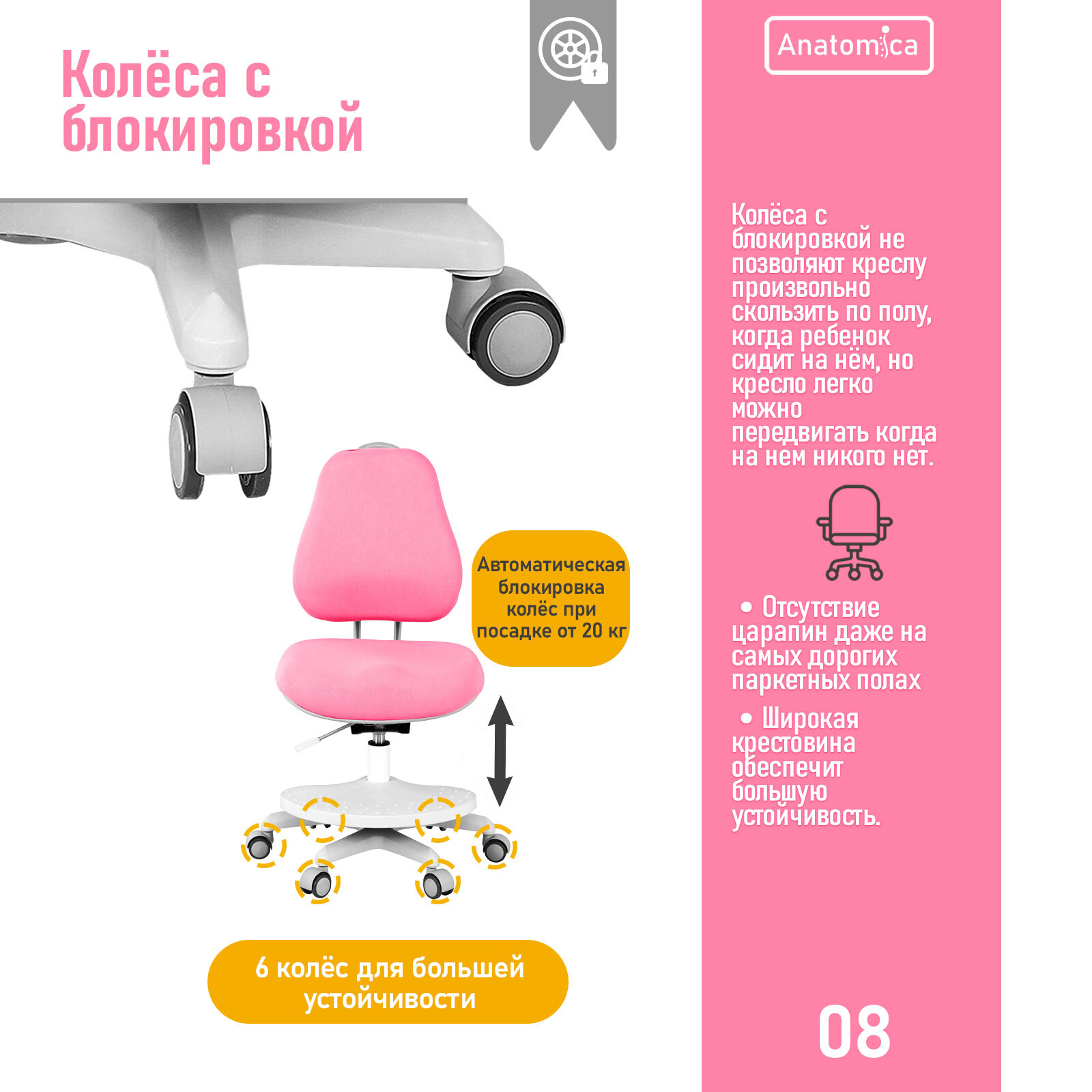 Колёса с блокировкой

Автоматическая блокировка колёс при посадке от 20 кг

6 колёс для большей устойчивости

Anatomica

Колёса с блокировкой не позволяют креслу произвольно скользить по полу, когда ребенок сидит на нём, но кресло легко можно передвигать когда на нем никого нет.

• Отсутствие царапин даже на самых дорогих паркетных полах

• Широкая крестовина обеспечит большую устойчивость.

08